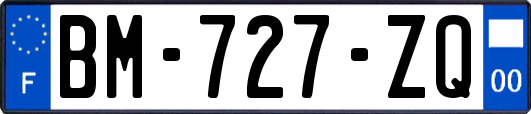 F

BM-727-ZQ

00